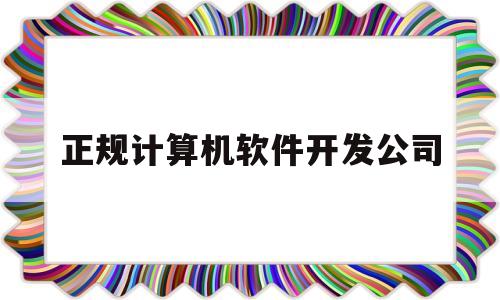 正规计算机软件开发公司